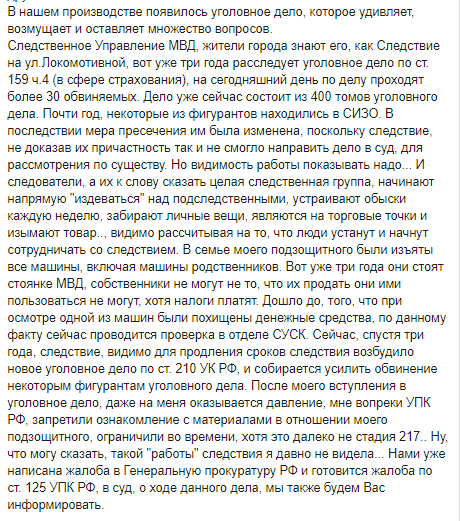 В нашем производстве появилось уголовное дело, которое удивляет, возмущает и оставляет множество вопросов.
Следственное Управление МВД, жители города знают его, как Следствие на ул.Локомотивной, вот уже три года расследует уголовное дело по ст. 159 ч.4 (в сфере страхования), на сегодняшний день по делу проходят более 30 обвиняемых. Дело уже сейчас состоит из 400 томов уголовного дела. Почти год, некоторые из фигурантов находились в СИЗО. В последствии мера пресечения им была изменена, поскольку следствие, не доказав их причастность так и не смогло направить дело в суд, для рассмотрения по существу. Но видимость работы показывать надо... И следователи, а их к слову сказать целая следственная группа, начинают напрямую "издеваться" над подследственными, устраивают обыски каждую неделю, забирают личные вещи, являются на торговые точки и изымают товар.., видимо рассчитывая на то, что люди устанут и начнут сотрудничать со следствием. В семье моего подзощитного были изъяты все машины, включая машины родственников. Вот уже три года они стоят стоянке МВД, собственники не могут не то, что их продать они ими пользоваться не могут, хотя налоги платят. Дошло до, того, что при осмотре одной из машин были похищены денежные средства, по данному факту сейчас проводится проверка в отделе СУСК. Сейчас, спустя три года, следствие, видимо для продления сроков следствия возбудило новое уголовное дело по ст. 210 УК РФ, и собирается усилить обвинение некоторым фигурантам уголовного дела. После моего вступления в уголовное дело, даже на меня оказывается давление, мне вопреки УПК РФ, запретили ознакомление с материалами в отношении моего подзощитного, ограничили во времени, хотя это далеко не стадия 217.. Ну, что могу сказать, такой "работы" следствия я давно не видела... Нами уже написана жалоба в Генеральную прокуратуру РФ и готовится жалоба по ст. 125 УПК РФ, в суд, о ходе данного дела, мы также будем Вас информировать.